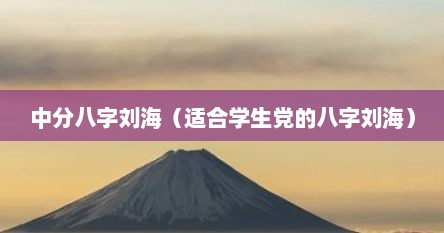 中分八字刘海（适合学生党的八字刘海）